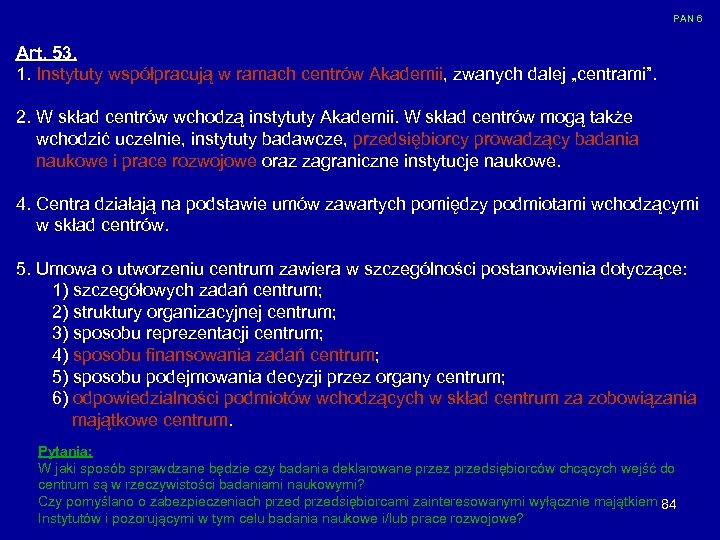 PAN 6

Art. 53.
1. Instytuty współpracują w ramach centrów Akademii, zwanych dalej „centrami”.

2. W skład centrów wchodzą instytuty Akademii. W skład centrów mogą także wchodzić uczelnie, instytuty badawcze, przedsiębiorcy prowadzący badania naukowe i prace rozwojowe oraz zagraniczne instytucje naukowe.

4. Centra działają na podstawie umów zawartych pomiędzy podmiotami wchodzącymi w skład centrów.

5. Umowa o utworzeniu centrum zawiera w szczególności postanowienia dotyczące:
1) szczegółowych zadań centrum;
2) struktury organizacyjnej centrum;
3) sposobu reprezentacji centrum;
4) sposobu finansowania zadań centrum;
5) sposobu podejmowania decyzji przez organy centrum;
6) odpowiedzialności podmiotów wchodzących w skład centrum za zobowiązania majątkowe centrum.

Pytania:
W jaki sposób sprawdzane będzie czy badania deklarowane przez przedsiębiorców chcących wejść do centrum są w rzeczywistości badaniami naukowymi?
Czy pomyślano o zabezpieczeniach przed przedsiębiorcami zainteresowanymi wyłącznie majątkiem Instytutów i pozorującymi w tym celu badania naukowe i/lub prace rozwojowe?

84